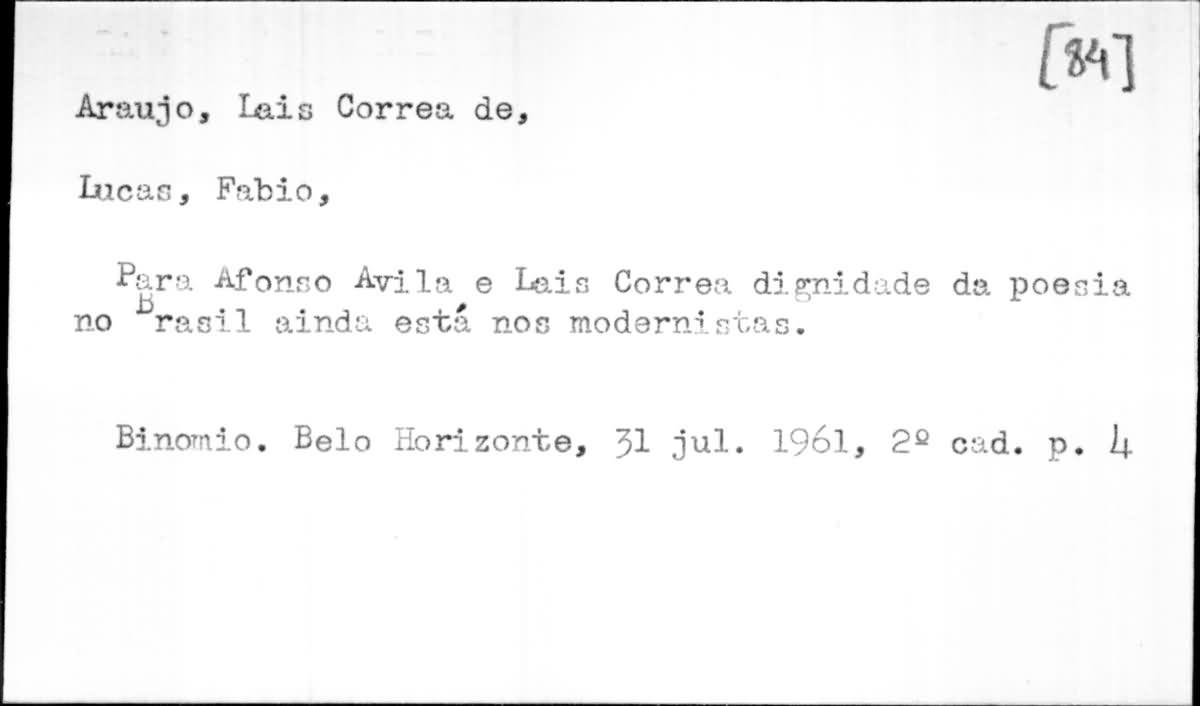 [84]

Araujo, Lais Correa de,

Lucas, Fabio,

Para Afonso Avila e Lais Correa dignidade da poesia no Brasil ainda está nos modernistas.

Binomio. Belo Horizonte, 31 jul. 1961, 2º cad. p. 4